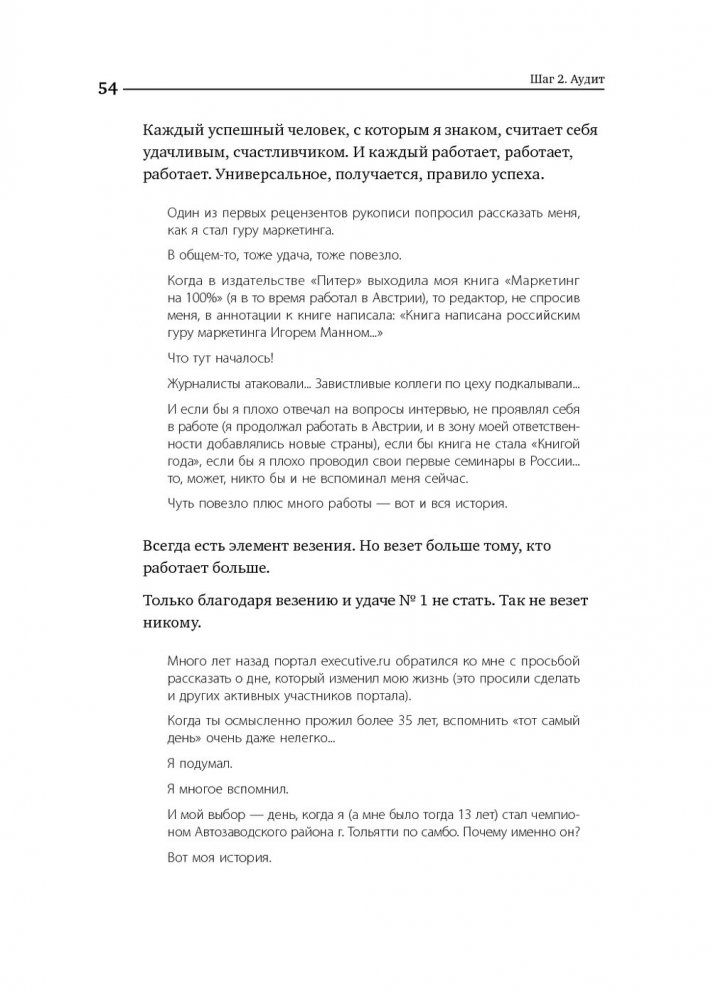 54

Шаг 2. Аудит

Каждый успешный человек, с которым я знаком, считает себя удачливым, счастливчиком. И каждый работает, работает, работает. Универсальное, получается, правило успеха.

Один из первых рецензентов рукописи попросил рассказать меня, как я стал гуру маркетинга.

В общем-то, тоже удача, тоже повезло.

Когда в издательстве «Питер» выходила моя книга «Маркетинг на 100%» (я в то время работал в Австрии), то редактор, не спросив меня, в аннотации к книге написала: «Книга написана российским гуру маркетинга Игорем Манном...»

Что тут началось!

Журналисты атаковали... Завистливые коллеги по цеху подкалывали...

И если бы я плохо отвечал на вопросы интервью, не проявлял себя в работе (я продолжал работать в Австрии, и в зону моей ответственности добавлялись новые страны), если бы книга не стала «Книгой года», если бы я плохо проводил свои первые семинары в России... то, может, никто бы и не вспоминал меня сейчас.

Чуть повезло плюс много работы — вот и вся история.

Всегда есть элемент везения. Но везет больше тому, кто работает больше.

Только благодаря везению и удаче № 1 не стать. Так не везет никому.

Много лет назад портал executive.ru обратился ко мне с просьбой рассказать о дне, который изменил мою жизнь (это просили сделать и других активных участников портала).

Когда ты осмысленно прожил более 35 лет, вспомнить «тот самый день» очень даже нелегко...

Я подумал.

Я многое вспомнил.

И мой выбор — день, когда я (а мне было тогда 13 лет) стал чемпионом Автозаводского района г. Тольятти по самбо. Почему именно он?

Вот моя история.